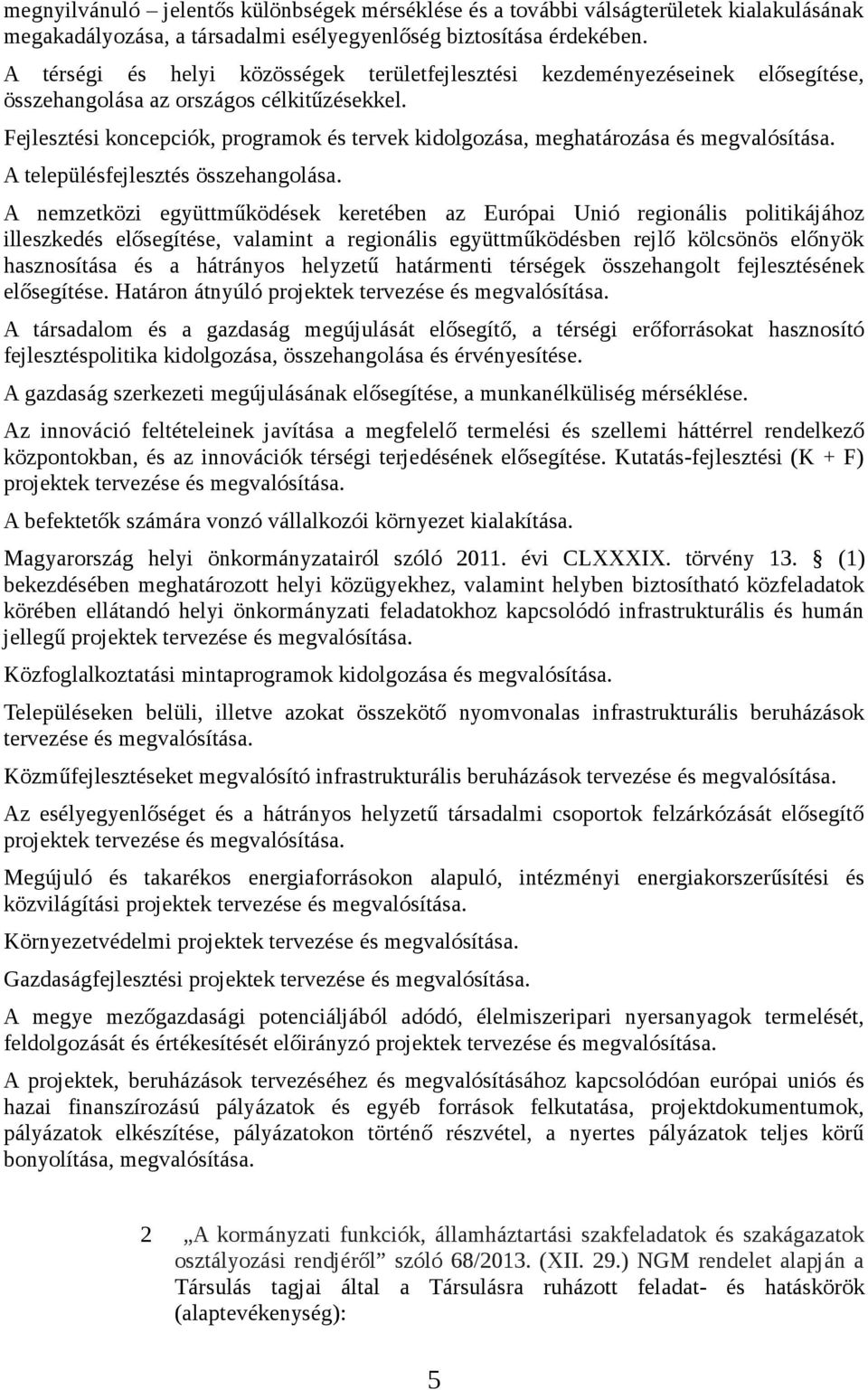 megnyilvánuló – jelentős különbségek mérséklése és a további válságterületek kialakulásának megakadályozása, a társadalmi esélyegyenlőség biztosítása érdekében.

A térségi és helyi közösségek területfejlesztési kezdeményezéseinek elősegítése, összehangolása az országos célkitűzésekkel.

Fejlesztési koncepciók, programok és tervek kidolgozása, meghatározása és megvalósítása.

A településfejlesztés összehangolása.

A nemzetközi együttműködések keretében az Európai Unió regionális politikájához illeszkedés elősegítése, valamint a regionális együttműködésben rejlő kölcsönös előnyök hasznosítása és a hátrányos helyzetű határmenti térségek összehangolt fejlesztésének elősegítése. Határon átnyúló projektek tervezése és megvalósítása.

A társadalom és a gazdaság megújulását elősegítő, a térségi erőforrásokat hasznosító fejlesztéspolitika kidolgozása, összehangolása és érvényesítése.

A gazdaság szerkezeti megújulásának elősegítése, a munkanélküliség mérséklése.

Az innováció feltételeinek javítása a megfelelő termelési és szellemi háttérrel rendelkező központokban, és az innovációk térségi terjedésének elősegítése. Kutatás-fejlesztési (K + F) projektek tervezése és megvalósítása.

A befektetők számára vonzó vállalkozói környezet kialakítása.

Magyarország helyi önkormányzatairól szóló 2011. évi CLXXXIX. törvény 13. § (1) bekezdésében meghatározott helyi közügyekhez, valamint helyben biztosítható közfeladatok körében ellátandó helyi önkormányzati feladatokhoz kapcsolódó infrastrukturális és humán jellegű projektek tervezése és megvalósítása.

Közfoglalkoztatási mintaprogramok kidolgozása és megvalósítása.

Településeken belüli, illetve azokat összekötő nyomvonalas infrastrukturális beruházások tervezése és megvalósítása.

Közműfejlesztéseket megvalósító infrastrukturális beruházások tervezése és megvalósítása.

Az esélyegyenlőséget és a hátrányos helyzetű társadalmi csoportok felzárkózását elősegítő projektek tervezése és megvalósítása.

Megújuló és takarékos energiaforrásokon alapuló, intézményi energiakorszerűsítési és közvilágítási projektek tervezése és megvalósítása.

Környezetvédelmi projektek tervezése és megvalósítása.

Gazdaságfejlesztési projektek tervezése és megvalósítása.

A megye mezőgazdasági potenciáljából adódó, élelmiszeripari nyersanyagok termelését, feldolgozását és értékesítését előirányzó projektek tervezése és megvalósítása.

A projektek, beruházások tervezéséhez és megvalósításához kapcsolódóan európai uniós és hazai finanszírozású pályázatok és egyéb források felkutatása, projektdokumentumok, pályázatok elkészítése, pályázatokon történő részvétel, a nyertes pályázatok teljes körű bonyolítása, megvalósítása.

2 „A kormányzati funkciók, államháztartási szakfeladatok és szakágazatok osztályozási rendjéről” szóló 68/2013. (XII. 29.) NGM rendelet alapján a Társulás tagjai által a Társulásra ruházott feladat- és hatáskörök (alaptevékenység):

5